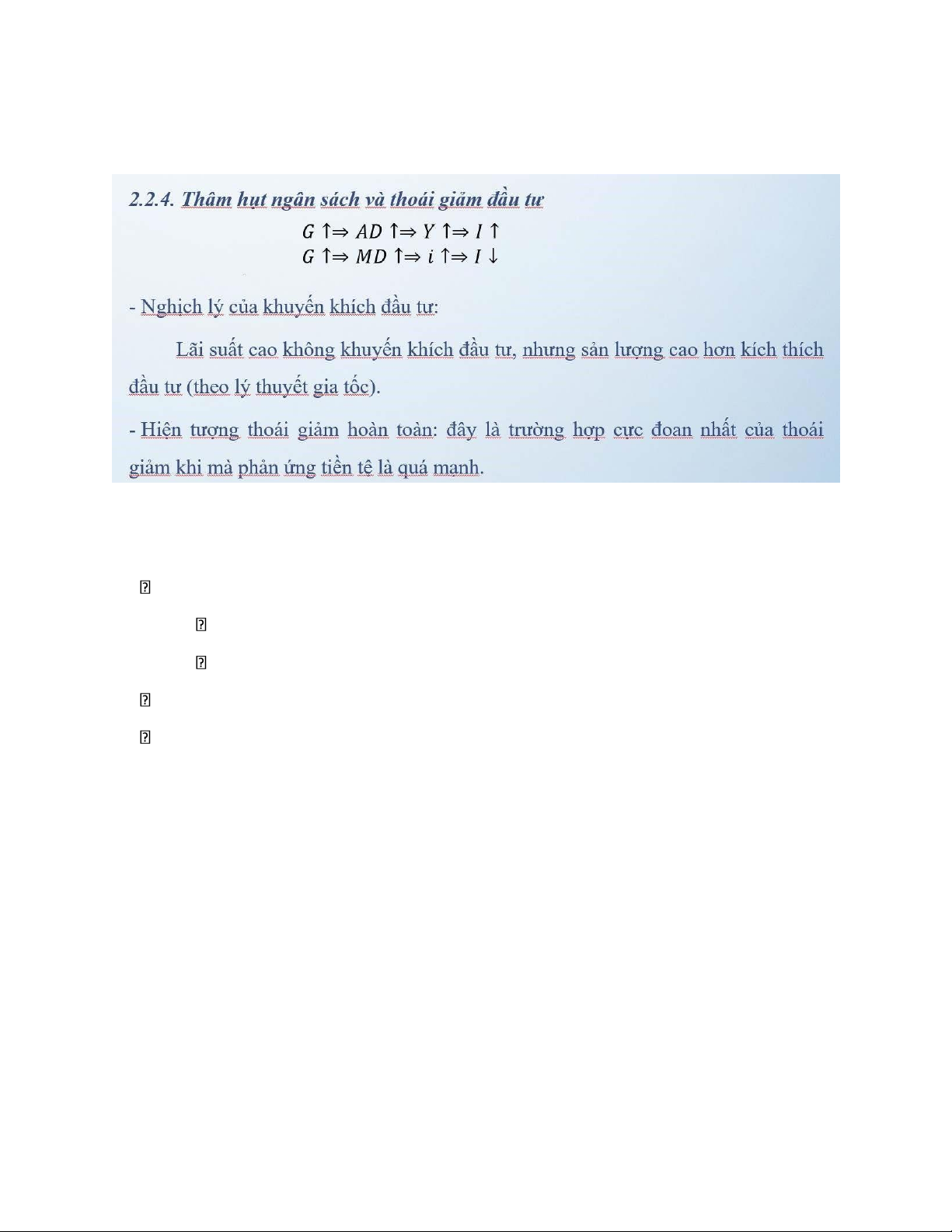 2.2.4. Thâm hụt ngân sách và thoái giảm đầu tư

$G \uparrow \Rightarrow AD \uparrow \Rightarrow Y \uparrow \Rightarrow I \uparrow$
$G \uparrow \Rightarrow MD \uparrow \Rightarrow i \uparrow \Rightarrow I \downarrow$

- Nghịch lý của khuyến khích đầu tư:

Lãi suất cao không khuyến khích đầu tư, nhưng sản lượng cao hơn kích thích đầu tư (theo lý thuyết gia tốc).

- Hiện tượng thoái giảm hoàn toàn: đây là trường hợp cực đoan nhất của thoái giảm khi mà phản ứng tiền tệ là quá mạnh.